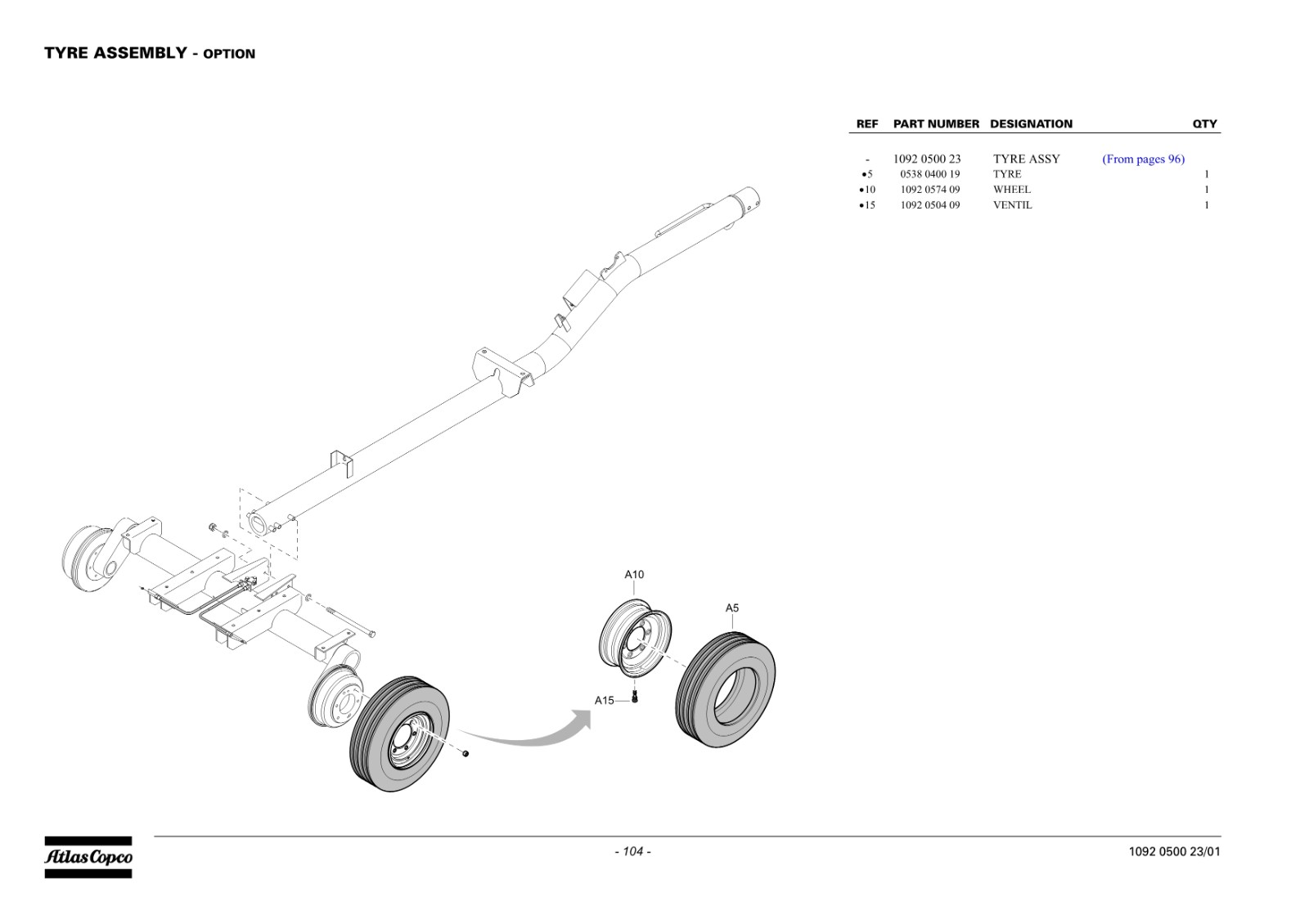 TYRE ASSEMBLY - OPTION

| REF | PART NUMBER | DESIGNATION | | QTY |
|---|---|---|---|---|
| - | 1092 0500 23 | TYRE ASSY | (From pages 96) | |
| •5 | 0538 0400 19 | TYRE | | 1 |
| •10 | 1092 0574 09 | WHEEL | | 1 |
| •15 | 1092 0504 09 | VENTIL | | 1 |

A10
A5
A15

Atlas Copco
- 104 -
1092 0500 23/01